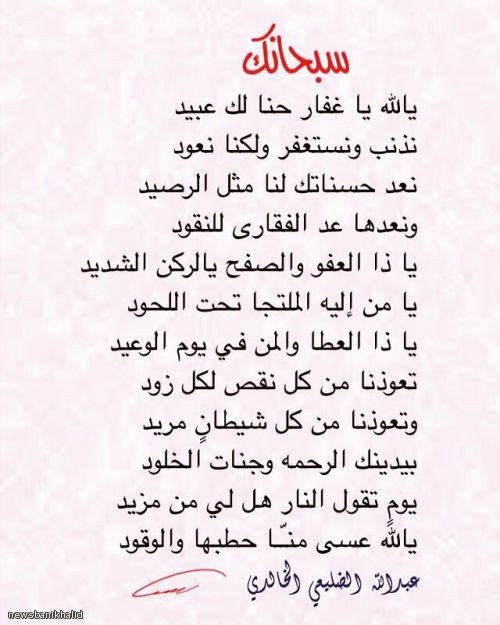 سبحانك

يالله يا غفار حنا لك عبيد
نذنب ونستغفر ولكنا نعود
نعد حسناتك لنا مثل الرصيد
ونعدها عد الفقارى للنقود
يا ذا العفو والصفح يالركن الشديد
يا من إليه الملتجا تحت اللحود
يا ذا العطا والمن في يوم الوعيد
تعوذنا من كل نقص لكل زود
وتعوذنا من كل شيطانٍ مريد
بيدينك الرحمه وجنات الخلود
يوم تقول النار هل لي من مزيد
ياللهً عسى منّـا حطبها والوقود

عبدالله الضليعي الخالدي

newsbanikhalid